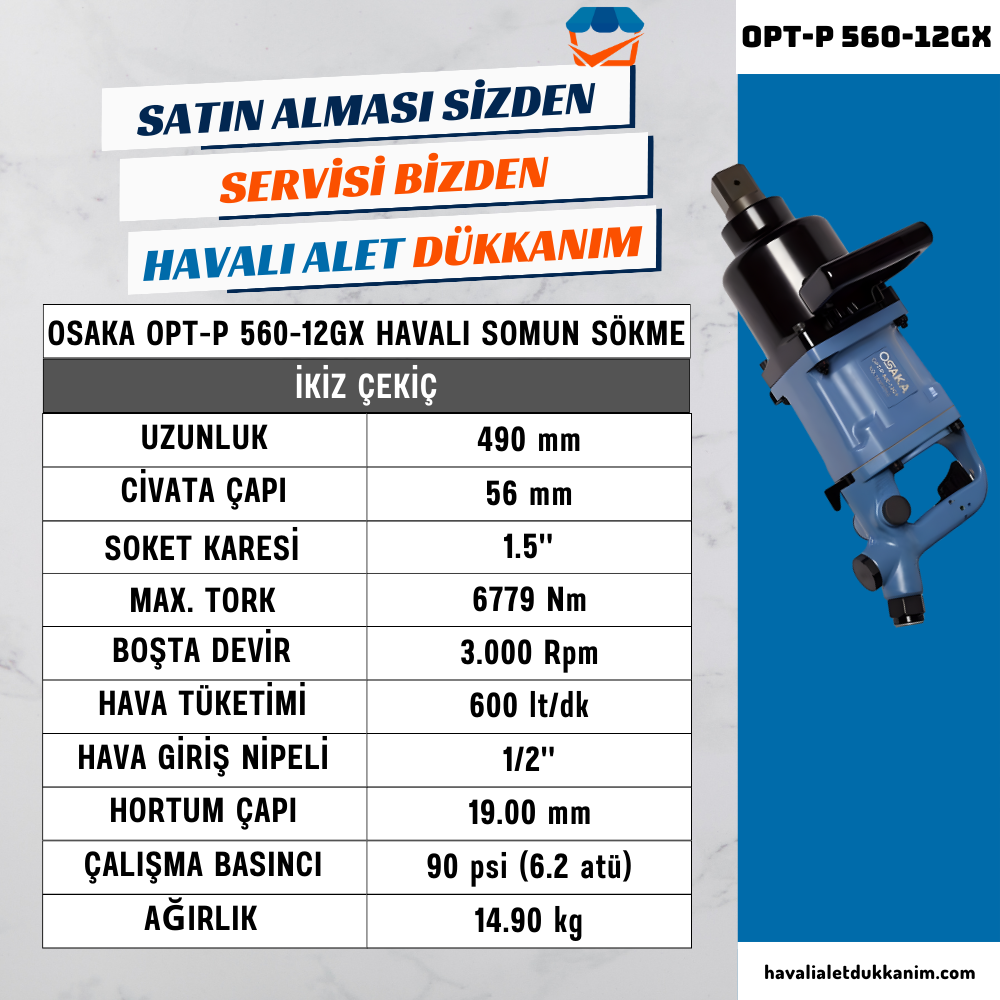 OPT-P 560-12GX

SATIN ALMASI SİZDEN
SERVİSİ BİZDEN
HAVALI ALET DÜKKANIM

OSAKA OPT-P 560-12GX HAVALI SOMUN SÖKME
İKİZ ÇEKİÇ

| UZUNLUK | 490 mm |
|---|---|
| CİVATA ÇAPI | 56 mm |
| SOKET KARESİ | 1.5'' |
| MAX. TORK | 6779 Nm |
| BOŞTA DEVİR | 3.000 Rpm |
| HAVA TÜKETİMİ | 600 lt/dk |
| HAVA GİRİŞ NİPELİ | 1/2'' |
| HORTUM ÇAPI | 19.00 mm |
| ÇALIŞMA BASINCI | 90 psi (6.2 atü) |
| AĞIRLIK | 14.90 kg |

OSAKA

havalialetdukkanim.com